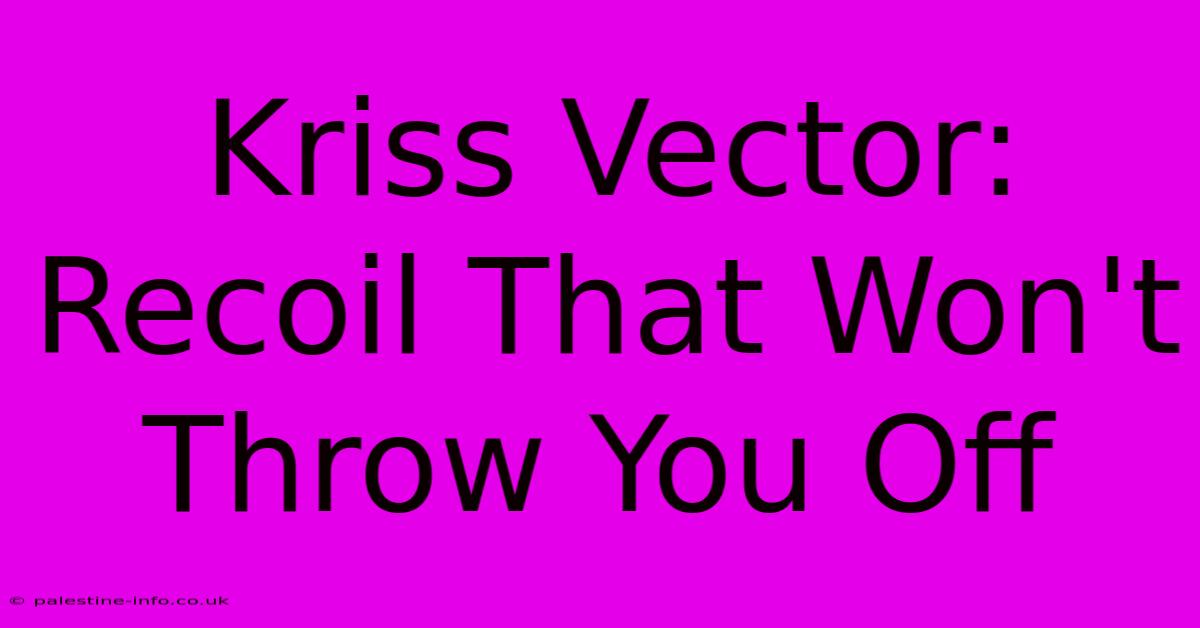 Kriss Vector: Recoil That Won't Throw You Off

© palestine-info.co.uk